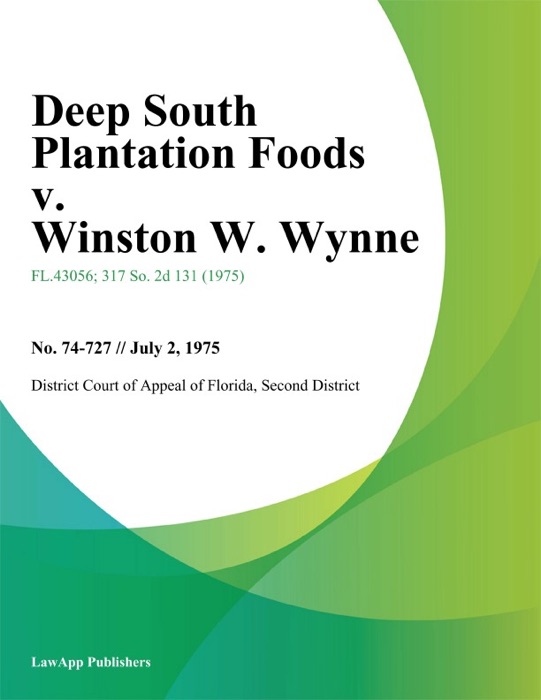 Deep South Plantation Foods v. Winston W. Wynne

FL.43056; 317 So. 2d 131 (1975)

No. 74-727 // July 2, 1975

District Court of Appeal of Florida, Second District

LawApp Publishers